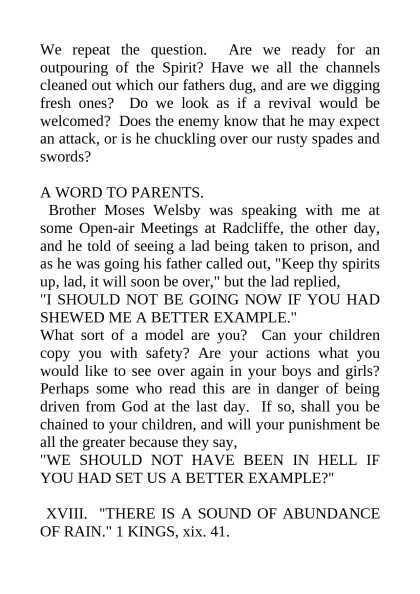 We repeat the question. Are we ready for an outpouring of the Spirit? Have we all the channels cleaned out which our fathers dug, and are we digging fresh ones? Do we look as if a revival would be welcomed? Does the enemy know that he may expect an attack, or is he chuckling over our rusty spades and swords?

A WORD TO PARENTS.

Brother Moses Welsby was speaking with me at some Open-air Meetings at Radcliffe, the other day, and he told of seeing a lad being taken to prison, and as he was going his father called out, "Keep thy spirits up, lad, it will soon be over," but the lad replied,

"I SHOULD NOT BE GOING NOW IF YOU HAD SHEWED ME A BETTER EXAMPLE."

What sort of a model are you? Can your children copy you with safety? Are your actions what you would like to see over again in your boys and girls? Perhaps some who read this are in danger of being driven from God at the last day. If so, shall you be chained to your children, and will your punishment be all the greater because they say,

"WE SHOULD NOT HAVE BEEN IN HELL IF YOU HAD SET US A BETTER EXAMPLE?"

XVIII. "THERE IS A SOUND OF ABUNDANCE OF RAIN." 1 KINGS, xix. 41.